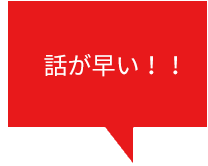 話が早い！！